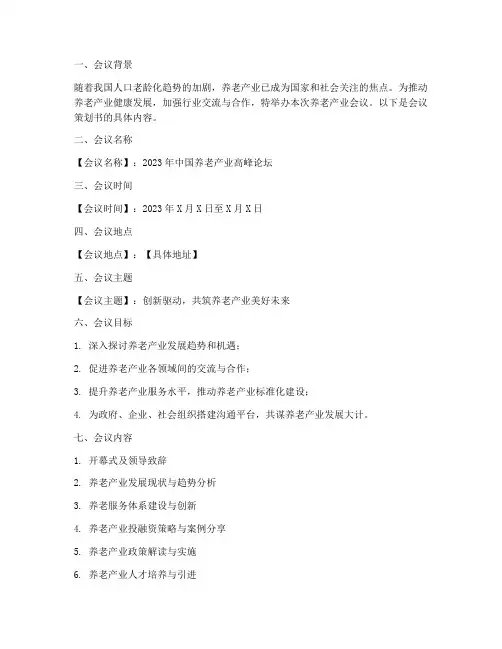 一、会议背景

随着我国人口老龄化趋势的加剧，养老产业已成为国家和社会关注的焦点。为推动养老产业健康发展，加强行业交流与合作，特举办本次养老产业会议。以下是会议策划书的具体内容。

二、会议名称

【会议名称】：2023年中国养老产业高峰论坛

三、会议时间

【会议时间】：2023年X月X日至X月X日

四、会议地点

【会议地点】：【具体地址】

五、会议主题

【会议主题】：创新驱动，共筑养老产业美好未来

六、会议目标

1. 深入探讨养老产业发展趋势和机遇；

2. 促进养老产业各领域间的交流与合作；

3. 提升养老产业服务水平，推动养老产业标准化建设；

4. 为政府、企业、社会组织搭建沟通平台，共谋养老产业发展大计。

七、会议内容

1. 开幕式及领导致辞

2. 养老产业发展现状与趋势分析

3. 养老服务体系建设与创新

4. 养老产业投融资策略与案例分享

5. 养老产业政策解读与实施

6. 养老产业人才培养与引进